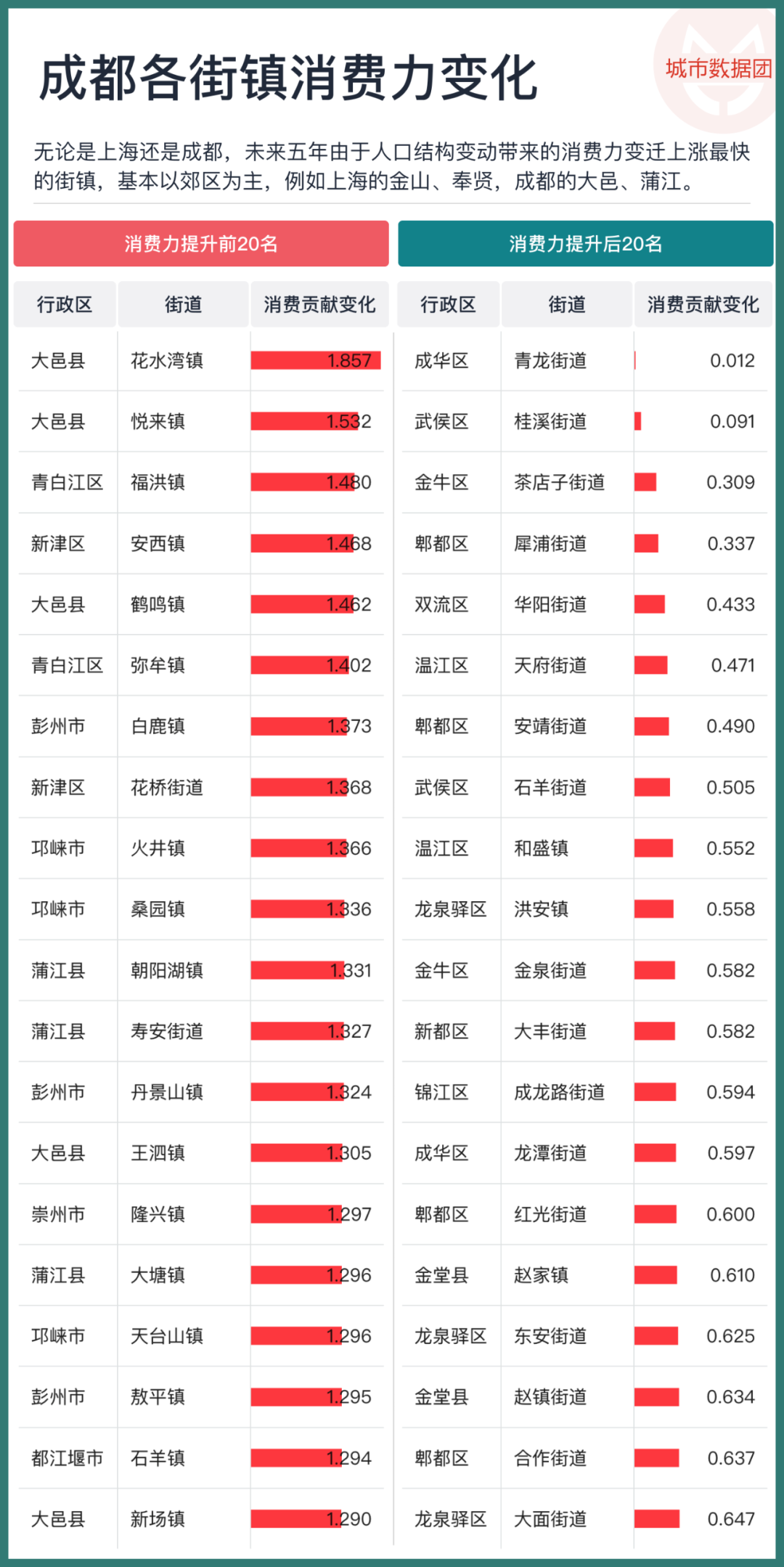 成都各街镇消费力变化

城市数据团

无论是上海还是成都，未来五年由于人口结构变动带来的消费力变迁上涨最快的街镇，基本以郊区为主，例如上海的金山、奉贤，成都的大邑、蒲江。

消费力提升前20名

| 行政区 | 街道 | 消费贡献变化 |
|---|---|---|
| 大邑县 | 花水湾镇 | 1.857 |
| 大邑县 | 悦来镇 | 1.532 |
| 青白江区 | 福洪镇 | 1.480 |
| 新津区 | 安西镇 | 1.468 |
| 大邑县 | 鹤鸣镇 | 1.462 |
| 青白江区 | 弥牟镇 | 1.402 |
| 彭州市 | 白鹿镇 | 1.373 |
| 新津区 | 花桥街道 | 1.368 |
| 邛崃市 | 火井镇 | 1.366 |
| 邛崃市 | 桑园镇 | 1.336 |
| 蒲江县 | 朝阳湖镇 | 1.331 |
| 蒲江县 | 寿安街道 | 1.327 |
| 彭州市 | 丹景山镇 | 1.324 |
| 大邑县 | 王泗镇 | 1.305 |
| 崇州市 | 隆兴镇 | 1.297 |
| 蒲江县 | 大塘镇 | 1.296 |
| 邛崃市 | 天台山镇 | 1.296 |
| 彭州市 | 敖平镇 | 1.295 |
| 都江堰市 | 石羊镇 | 1.294 |
| 大邑县 | 新场镇 | 1.290 |

消费力提升后20名

| 行政区 | 街道 | 消费贡献变化 |
|---|---|---|
| 成华区 | 青龙街道 | 0.012 |
| 武侯区 | 桂溪街道 | 0.091 |
| 金牛区 | 茶店子街道 | 0.309 |
| 郫都区 | 犀浦街道 | 0.337 |
| 双流区 | 华阳街道 | 0.433 |
| 温江区 | 天府街道 | 0.471 |
| 郫都区 | 安靖街道 | 0.490 |
| 武侯区 | 石羊街道 | 0.505 |
| 温江区 | 和盛镇 | 0.552 |
| 龙泉驿区 | 洪安镇 | 0.558 |
| 金牛区 | 金泉街道 | 0.582 |
| 新都区 | 大丰街道 | 0.582 |
| 锦江区 | 成龙路街道 | 0.594 |
| 成华区 | 龙潭街道 | 0.597 |
| 郫都区 | 红光街道 | 0.600 |
| 金堂县 | 赵家镇 | 0.610 |
| 龙泉驿区 | 东安街道 | 0.625 |
| 金堂县 | 赵镇街道 | 0.634 |
| 郫都区 | 合作街道 | 0.637 |
| 龙泉驿区 | 大面街道 | 0.647 |